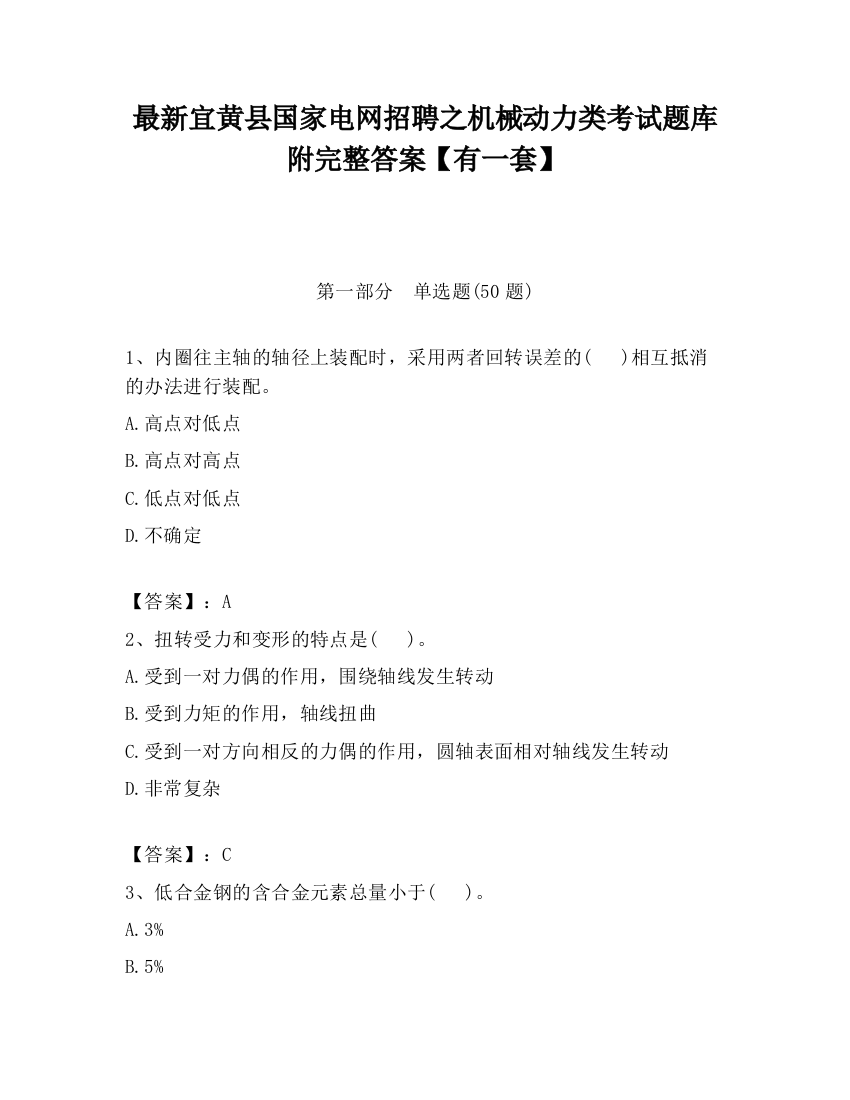 最新宜黄县国家电网招聘之机械动力类考试题库附完整答案【有一套】

第一部分　单选题(50 题)

1、内圈往主轴的轴径上装配时，采用两者回转误差的(　　)相互抵消的办法进行装配。

A.高点对低点

B.高点对高点

C.低点对低点

D.不确定

【答案】：A

2、扭转受力和变形的特点是(　　)。

A.受到一对力偶的作用，围绕轴线发生转动

B.受到力矩的作用，轴线扭曲

C.受到一对方向相反的力偶的作用，圆轴表面相对轴线发生转动

D.非常复杂

【答案】：C

3、低合金钢的含合金元素总量小于(　　)。

A.3%

B.5%